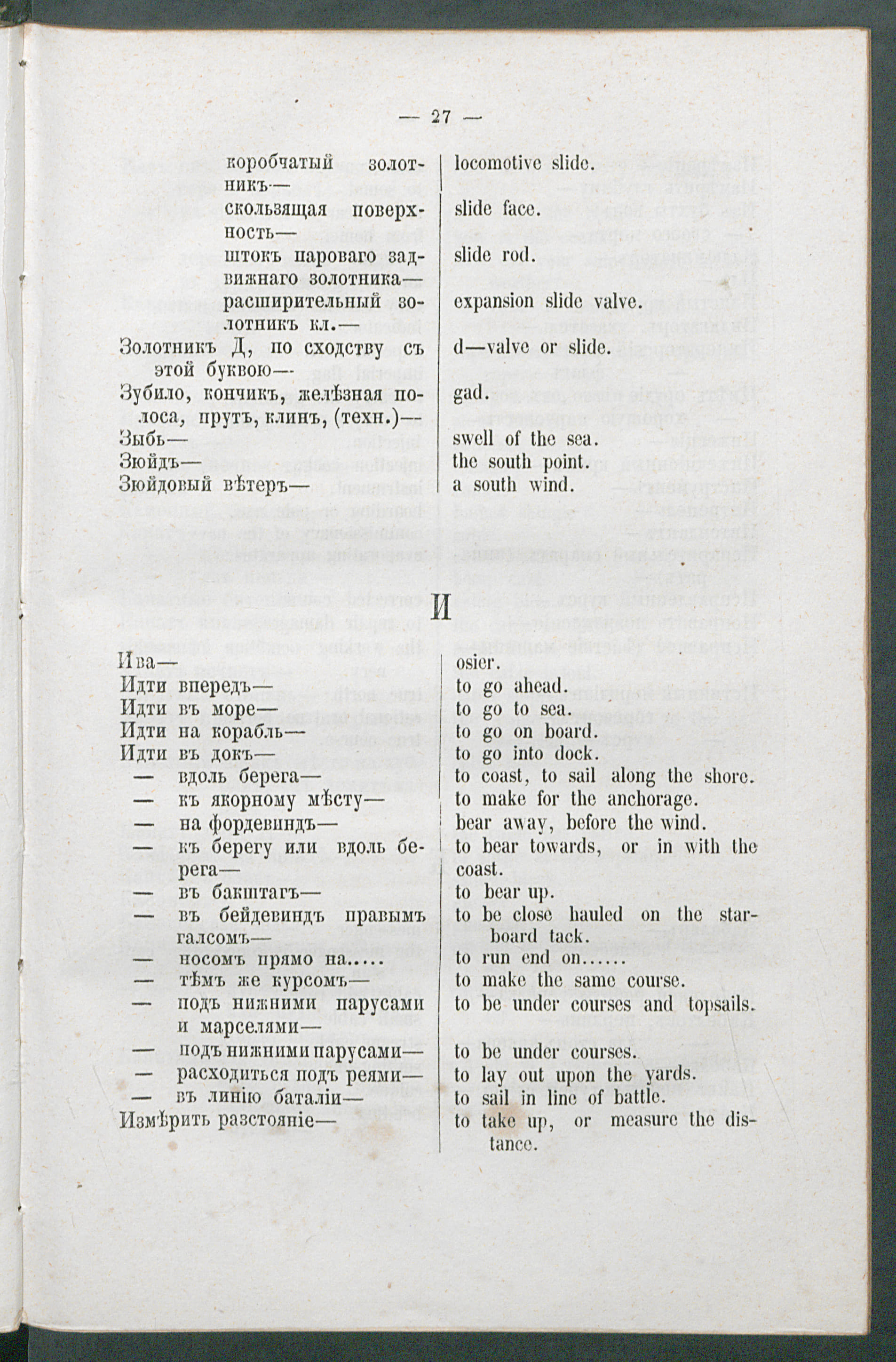 — 27 —

| | |
|---|---|
| коробчатый золотникъ— | locomotive slide. |
| скользящая поверхность— | slide face. |
| штокъ пароваго задвижнаго золотника— | slide rod. |
| расширительный золотникъ кл.— | expansion slide valve. |
| Золотникъ Д, по сходству съ этой буквою— | d—valve or slide. |
| Зубило, кончикъ, желѣзная полоса, прутъ, клинъ, (техн.)— | gad. |
| Зыбь— | swell of the sea. |
| Зюйдъ— | the south point. |
| Зюйдовый вѣтеръ— | a south wind. |

И

| | |
|---|---|
| Ива— | osier. |
| Идти впередъ— | to go ahead. |
| Идти въ море— | to go to sea. |
| Идти на корабль— | to go on board. |
| Идти въ докъ— | to go into dock. |
| — вдоль берега— | to coast, to sail along the shore. |
| — къ якорному мѣсту— | to make for the anchorage. |
| — на фордевиндъ— | bear away, before the wind. |
| — къ берегу или вдоль берега— | to bear towards, or in with the coast. |
| — въ бакштагъ— | to bear up. |
| — въ бейдевиндъ правымъ галсомъ— | to be close hauled on the starboard tack. |
| — носомъ прямо на..... | to run end on...... |
| — тѣмъ же курсомъ— | to make the same course. |
| — подъ нижними парусами и марселями— | to be under courses and topsails. |
| — подъ нижними парусами— | to be under courses. |
| — расходиться подъ реями— | to lay out upon the yards. |
| — въ линію баталіи— | to sail in line of battle. |
| Измѣрить разстояніе— | to take up, or measure the distance. |